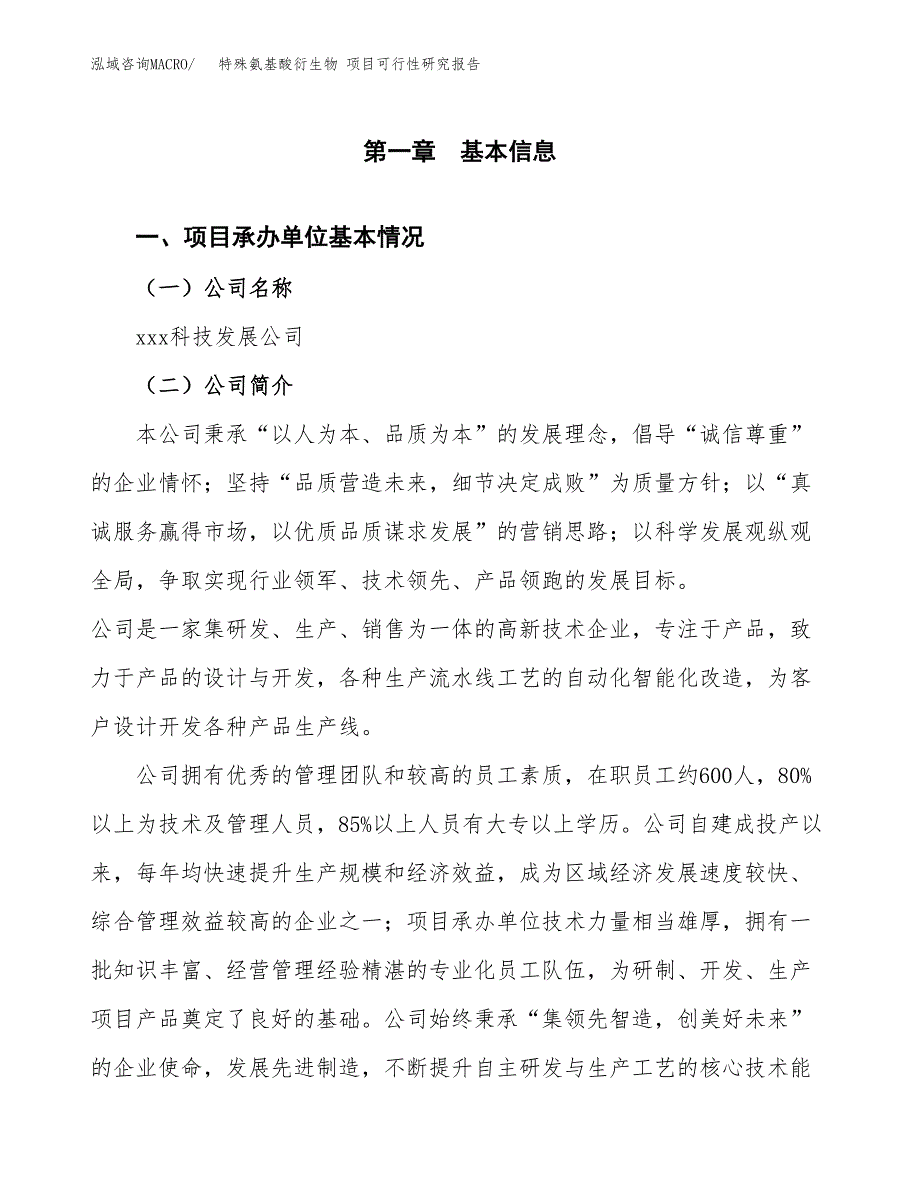 泓域咨询MACRO/　　特殊氨基酸衍生物 项目可行性研究报告

第一章　基本信息

一、项目承办单位基本情况

（一）公司名称

xxx科技发展公司

（二）公司简介

本公司秉承“以人为本、品质为本”的发展理念，倡导“诚信尊重”的企业情怀；坚持“品质营造未来，细节决定成败”为质量方针；以“真诚服务赢得市场，以优质品质谋求发展”的营销思路；以科学发展观纵观全局，争取实现行业领军、技术领先、产品领跑的发展目标。

公司是一家集研发、生产、销售为一体的高新技术企业，专注于产品，致力于产品的设计与开发，各种生产流水线工艺的自动化智能化改造，为客户设计开发各种产品生产线。

公司拥有优秀的管理团队和较高的员工素质，在职员工约600人，80%以上为技术及管理人员，85%以上人员有大专以上学历。公司自建成投产以来，每年均快速提升生产规模和经济效益，成为区域经济发展速度较快、综合管理效益较高的企业之一；项目承办单位技术力量相当雄厚，拥有一批知识丰富、经营管理经验精湛的专业化员工队伍，为研制、开发、生产项目产品奠定了良好的基础。公司始终秉承“集领先智造，创美好未来”的企业使命，发展先进制造，不断提升自主研发与生产工艺的核心技术能